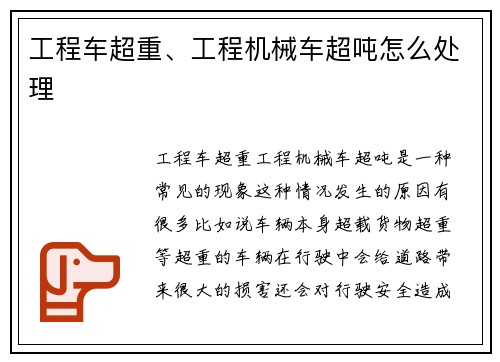 工程车超重、工程机械车超吨怎么处理

工程车超重工程机械车超吨是一种常见的现象这种情况发生的原因有很多比如说车辆本身超载货物超重等超重的车辆在行驶中会给道路带来很大的损害还会对行驶安全造成